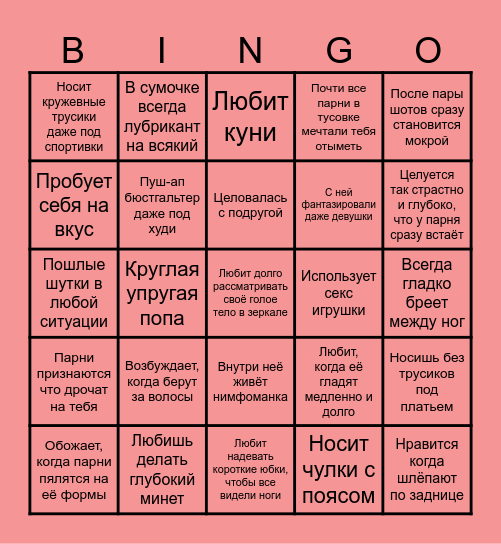 | B | I | N | G | O |
|---|---|---|---|---|
| Носит кружевные трусики даже под спортивки | В сумочке всегда лубрикант на всякий | Любит куни | Почти все парни в тусовке мечтали тебя отыметь | После пары шотов сразу становится мокрой |
| Пробует себя на вкус | Пуш-ап бюстгальтер даже под худи | Целовалась с подругой | С ней фантазировали даже девушки | Целуется так страстно и глубоко, что у парня сразу встаёт |
| Пошлые шутки в любой ситуации | Круглая упругая попа | Любит долго рассматривать своё голое тело в зеркале | Использует секс игрушки | Всегда гладко бреет между ног |
| Парни признаются что дрочат на тебя | Возбуждает, когда берут за волосы | Внутри неё живёт нимфоманка | Любит, когда её гладят медленно и долго | Носишь без трусиков под платьем |
| Обожает, когда парни пялятся на её формы | Любишь делать глубокий минет | Любит надевать короткие юбки, чтобы все видели ноги | Носит чулки с поясом | Нравится когда шлёпают по заднице |